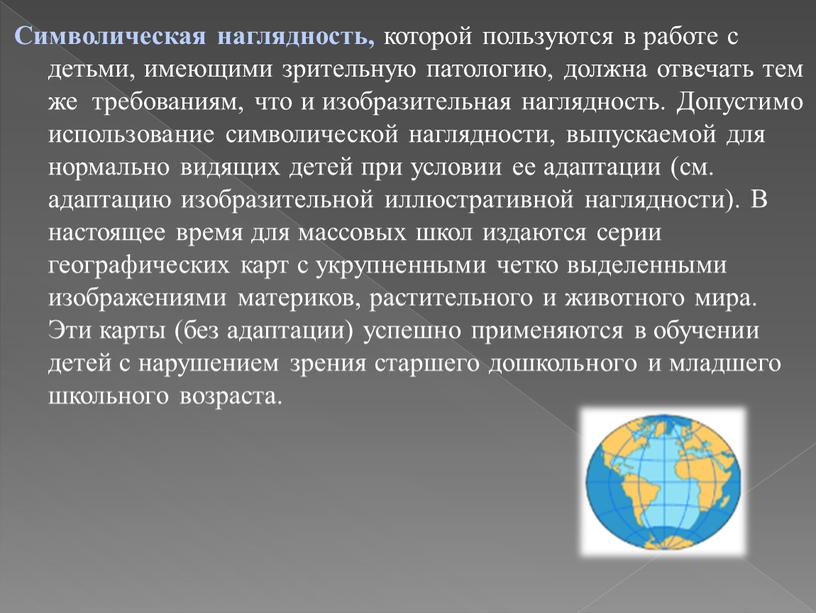 Символическая наглядность, которой пользуются в работе с детьми, имеющими зрительную патологию, должна отвечать тем же требованиям, что и изобразительная наглядность. Допустимо использование символической наглядности, выпускаемой для нормально видящих детей при условии ее адаптации (см. адаптацию изобразительной иллюстративной наглядности). В настоящее время для массовых школ издаются серии географических карт с укрупненными четко выделенными изображениями материков, растительного и животного мира. Эти карты (без адаптации) успешно применяются в обучении детей с нарушением зрения старшего дошкольного и младшего школьного возраста.